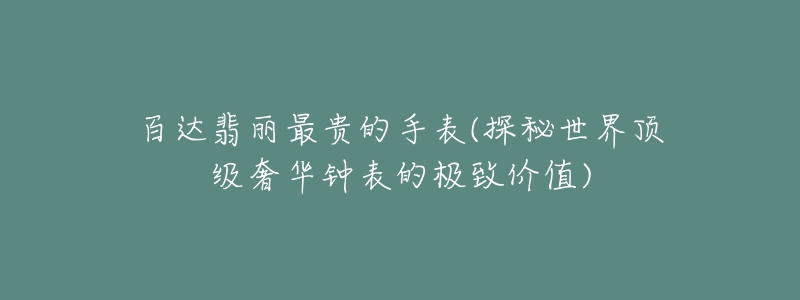 百达翡丽最贵的手表(探秘世界顶级奢华钟表的极致价值)